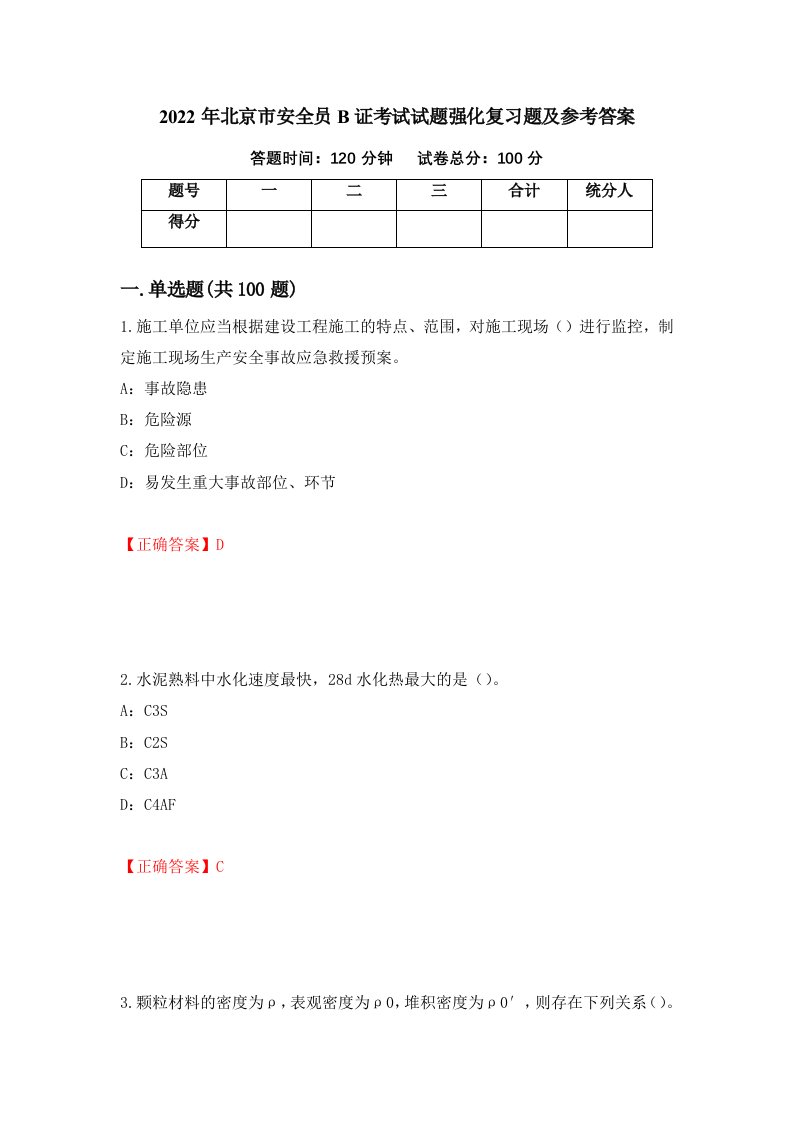 2022年北京市安全员B证考试试题强化复习题及参考答案

答题时间：120分钟　　试卷总分：100分

| 题号 | 一 | 二 | 三 | 合计 | 统分人 |
|---|---|---|---|---|---|
| 得分 | | | | | |

一.单选题(共100题)

1.施工单位应当根据建设工程施工的特点、范围，对施工现场（）进行监控，制定施工现场生产安全事故应急救援预案。

A：事故隐患

B：危险源

C：危险部位

D：易发生重大事故部位、环节

【正确答案】D

2.水泥熟料中水化速度最快，28d水化热最大的是（）。

A：C3S

B：C2S

C：C3A

D：C4AF

【正确答案】C

3.颗粒材料的密度为ρ，表观密度为ρ0，堆积密度为ρ0′，则存在下列关系（）。